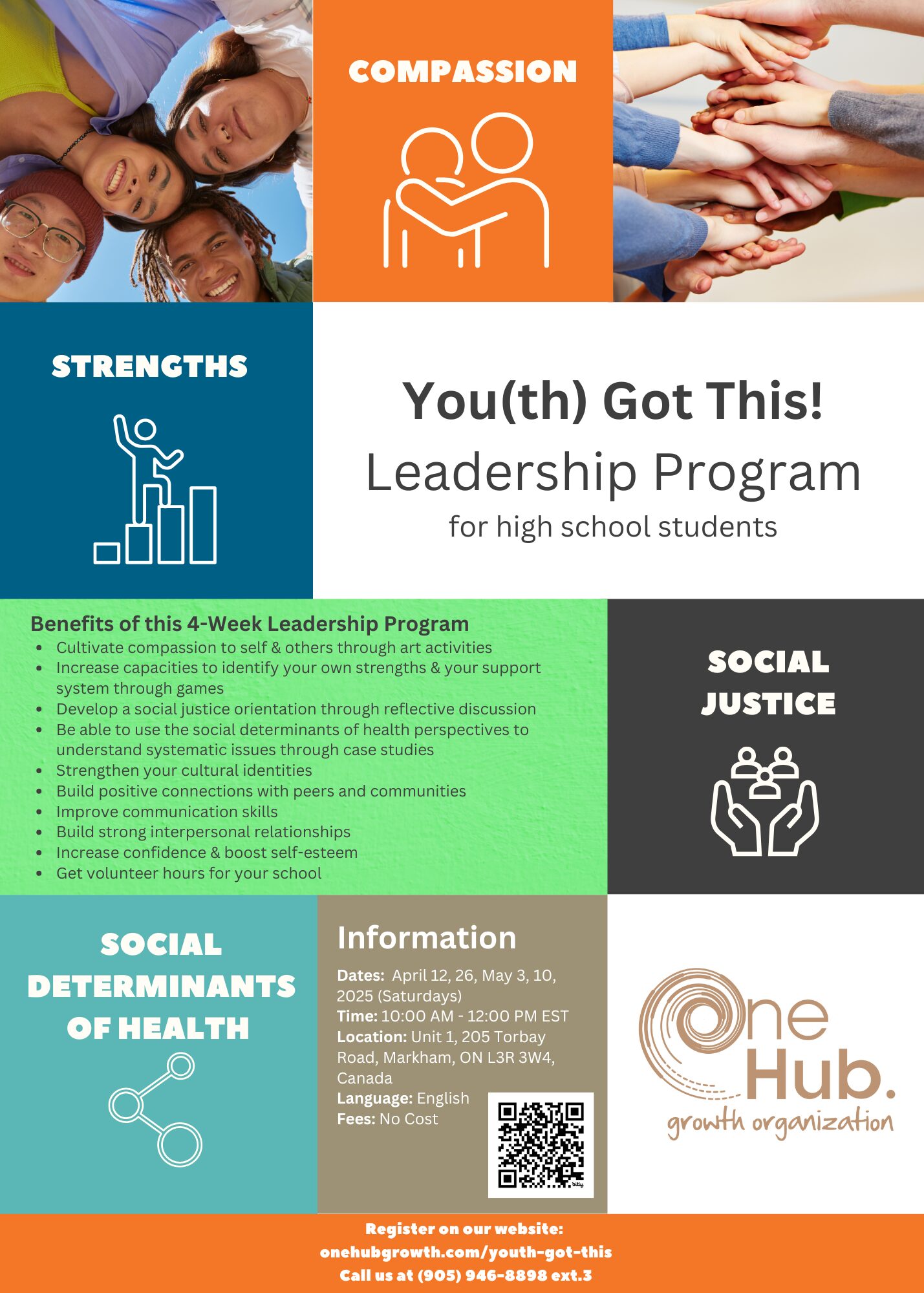 COMPASSION

STRENGTHS

You(th) Got This!

Leadership Program

for high school students

Benefits of this 4-Week Leadership Program

• Cultivate compassion to self & others through art activities
• Increase capacities to identify your own strengths & your support system through games
• Develop a social justice orientation through reflective discussion
• Be able to use the social determinants of health perspectives to understand systematic issues through case studies
• Strengthen your cultural identities
• Build positive connections with peers and communities
• Improve communication skills
• Build strong interpersonal relationships
• Increase confidence & boost self-esteem
• Get volunteer hours for your school

SOCIAL JUSTICE

SOCIAL DETERMINANTS OF HEALTH

Information

Dates: April 12, 26, May 3, 10, 2025 (Saturdays)
Time: 10:00 AM - 12:00 PM EST
Location: Unit 1, 205 Torbay Road, Markham, ON L3R 3W4, Canada
Language: English
Fees: No Cost

One Hub.
growth organization

Register on our website:
onehubgrowth.com/youth-got-this
Call us at (905) 946-8898 ext.3